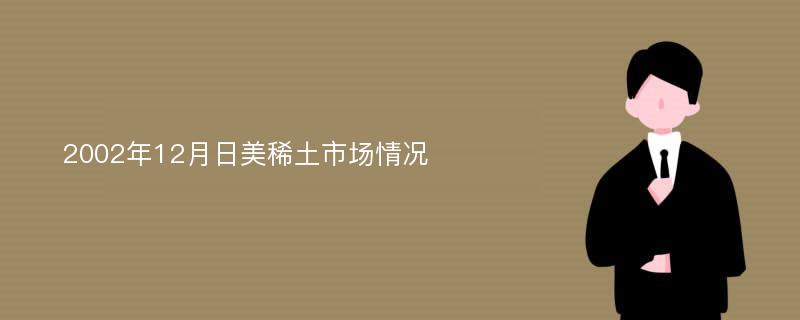 2002年12月日美稀土市场情况